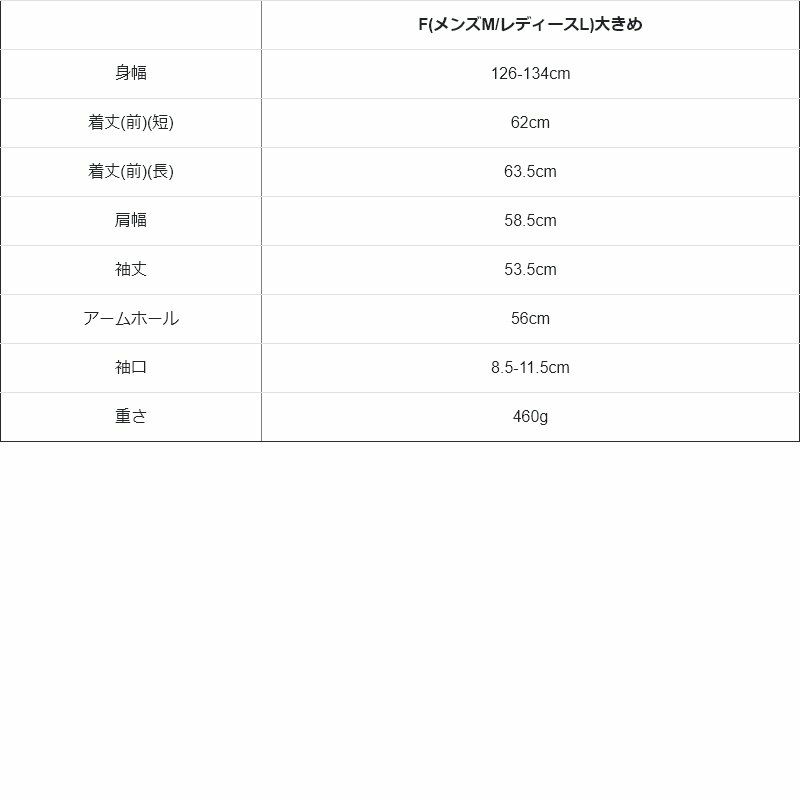 |  | F(メンズM/レディースL)大きめ |
|---|---|
| 身幅 | 126-134cm |
| 着丈(前)(短) | 62cm |
| 着丈(前)(長) | 63.5cm |
| 肩幅 | 58.5cm |
| 袖丈 | 53.5cm |
| アームホール | 56cm |
| 袖口 | 8.5-11.5cm |
| 重さ | 460g |